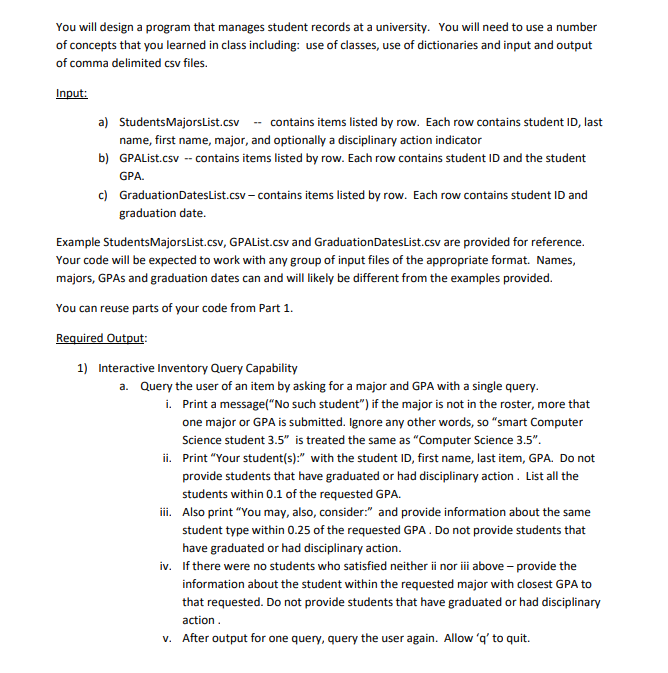 You will design a program that manages student records at a university. You will need to use a number of concepts that you learned in class including: use of classes, use of dictionaries and input and output of comma delimited csv files.

Input:

a) StudentsMajorsList.csv -- contains items listed by row. Each row contains student ID, last name, first name, major, and optionally a disciplinary action indicator
b) GPAList.csv -- contains items listed by row. Each row contains student ID and the student GPA.
c) GraduationDatesList.csv – contains items listed by row. Each row contains student ID and graduation date.

Example StudentsMajorsList.csv, GPAList.csv and GraduationDatesList.csv are provided for reference. Your code will be expected to work with any group of input files of the appropriate format. Names, majors, GPAs and graduation dates can and will likely be different from the examples provided.

You can reuse parts of your code from Part 1.

Required Output:

1) Interactive Inventory Query Capability
a. Query the user of an item by asking for a major and GPA with a single query.
i. Print a message("No such student") if the major is not in the roster, more that one major or GPA is submitted. Ignore any other words, so "smart Computer Science student 3.5" is treated the same as "Computer Science 3.5".
ii. Print "Your student(s):" with the student ID, first name, last item, GPA. Do not provide students that have graduated or had disciplinary action . List all the students within 0.1 of the requested GPA.
iii. Also print "You may, also, consider:" and provide information about the same student type within 0.25 of the requested GPA . Do not provide students that have graduated or had disciplinary action.
iv. If there were no students who satisfied neither ii nor iii above – provide the information about the student within the requested major with closest GPA to that requested. Do not provide students that have graduated or had disciplinary action .
v. After output for one query, query the user again. Allow 'q' to quit.